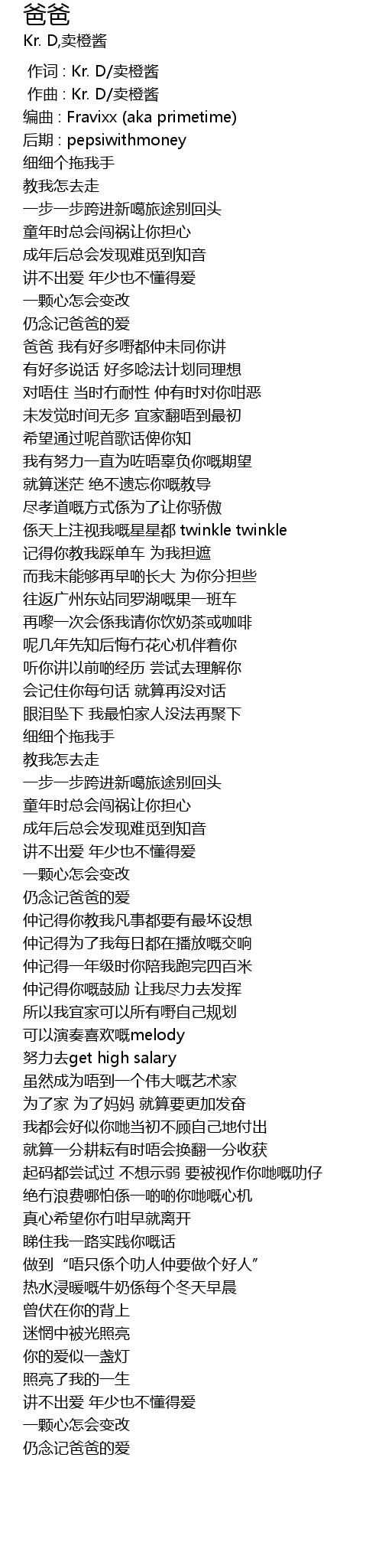 爸爸
Kr. D,卖橙酱

作词 : Kr. D/卖橙酱
作曲 : Kr. D/卖橙酱
编曲 : Fravixx (aka primetime)
后期 : pepsiwithmoney
细细个拖我手
教我怎去走
一步一步跨进新噶旅途别回头
童年时总会闯祸让你担心
成年后总会发现难觅到知音
讲不出爱 年少也不懂得爱
一颗心怎会变改
仍念记爸爸的爱
爸爸 我有好多嘢都仲未同你讲
有好多说话 好多唸法计划同理想
对唔住 当时冇耐性 仲有时对你咁恶
未发觉时间无多 宜家翻唔到最初
希望通过呢首歌话俾你知
我有努力一直为咗唔辜负你嘅期望
就算迷茫 绝不遗忘你嘅教导
尽孝道嘅方式係为了让你骄傲
係天上注视我嘅星星都 twinkle twinkle
记得你教我踩单车 为我担遮
而我未能够再早啲长大 为你分担些
往返广州东站同罗湖嘅果一班车
再嚟一次会係我请你饮奶茶或咖啡
呢几年先知后悔冇花心机伴着你
听你讲以前啲经历 尝试去理解你
会记住你每句话 就算再没对话
眼泪坠下 我最怕家人没法再聚下
细细个拖我手
教我怎去走
一步一步跨进新噶旅途别回头
童年时总会闯祸让你担心
成年后总会发现难觅到知音
讲不出爱 年少也不懂得爱
一颗心怎会变改
仍念记爸爸的爱
仲记得你教我凡事都要有最坏设想
仲记得为了我每日都在播放嘅交响
仲记得一年级时你陪我跑完四百米
仲记得你嘅鼓励 让我尽力去发挥
所以我宜家可以所有嘢自己规划
可以演奏喜欢嘅melody
努力去get high salary
虽然成为唔到一个伟大嘅艺术家
为了家 为了妈妈 就算要更加发奋
我都会好似你哋当初不顾自己地付出
就算一分耕耘有时唔会换翻一分收获
起码都尝试过 不想示弱 要被视作你哋嘅叻仔
绝冇浪费哪怕係一啲啲你哋嘅心机
真心希望你冇咁早就离开
睇住我一路实践你嘅话
做到“唔只係个叻人仲要做个好人”
热水浸暖嘅牛奶係每个冬天早晨
曾伏在你的背上
迷惘中被光照亮
你的爱似一盏灯
照亮了我的一生
讲不出爱 年少也不懂得爱
一颗心怎会变改
仍念记爸爸的爱